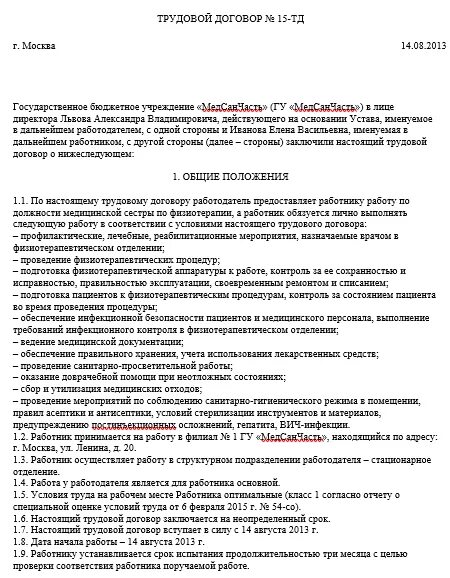 ТРУДОВОЙ ДОГОВОР № 15-ТД

г. Москва

14.08.2013

Государственное бюджетное учреждение «МедСанЧасть» (ГУ «МедСанЧасть») в лице директора Львова Александра Владимировича, действующего на основании Устава, именуемое в дальнейшем работодателем, с одной стороны и Иванова Елена Васильевна, именуемая в дальнейшем работником, с другой стороны (далее – стороны) заключили настоящий трудовой договор о нижеследующем:

1. ОБЩИЕ ПОЛОЖЕНИЯ

1.1. По настоящему трудовому договору работодатель предоставляет работнику работу по должности медицинской сестры по физиотерапии, а работник обязуется лично выполнять следующую работу в соответствии с условиями настоящего трудового договора:
– профилактические, лечебные, реабилитационные мероприятия, назначаемые врачом в физиотерапевтическом отделении;
– проведение физиотерапевтических процедур;
– подготовка физиотерапевтической аппаратуры к работе, контроль за ее сохранностью и исправностью, правильностью эксплуатации, своевременным ремонтом и списанием;
– подготовка пациентов к физиотерапевтическим процедурам, контроль за состоянием пациента во время проведения процедуры;
– обеспечение инфекционной безопасности пациентов и медицинского персонала, выполнение требований инфекционного контроля в физиотерапевтическом отделении;
– ведение медицинской документации;
– обеспечение правильного хранения, учета использования лекарственных средств;
– проведение санитарно-просветительной работы;
– оказание доврачебной помощи при неотложных состояниях;
– сбор и утилизация медицинских отходов;
– проведение мероприятий по соблюдению санитарно-гигиенического режима в помещении, правил асептики и антисептики, условий стерилизации инструментов и материалов, предупреждению постинъекционных осложнений, гепатита, ВИЧ-инфекции.
1.2. Работник принимается на работу в филиал № 1 ГУ «МедСанЧасть», находящийся по адресу: г. Москва, ул. Ленина, д. 20.
1.3. Работник осуществляет работу в структурном подразделении работодателя – стационарное отделение.
1.4. Работа у работодателя является для работника основной.
1.5. Условия труда на рабочем месте Работника оптимальные (класс 1 согласно отчету о специальной оценке условий труда от 6 февраля 2015 г. № 54-со).
1.6. Настоящий трудовой договор заключается на неопределенный срок.
1.7. Настоящий трудовой договор вступает в силу с 14 августа 2013 г.
1.8. Дата начала работы – 14 августа 2013 г.
1.9. Работнику устанавливается срок испытания продолжительностью три месяца с целью проверки соответствия работника поручаемой работе.